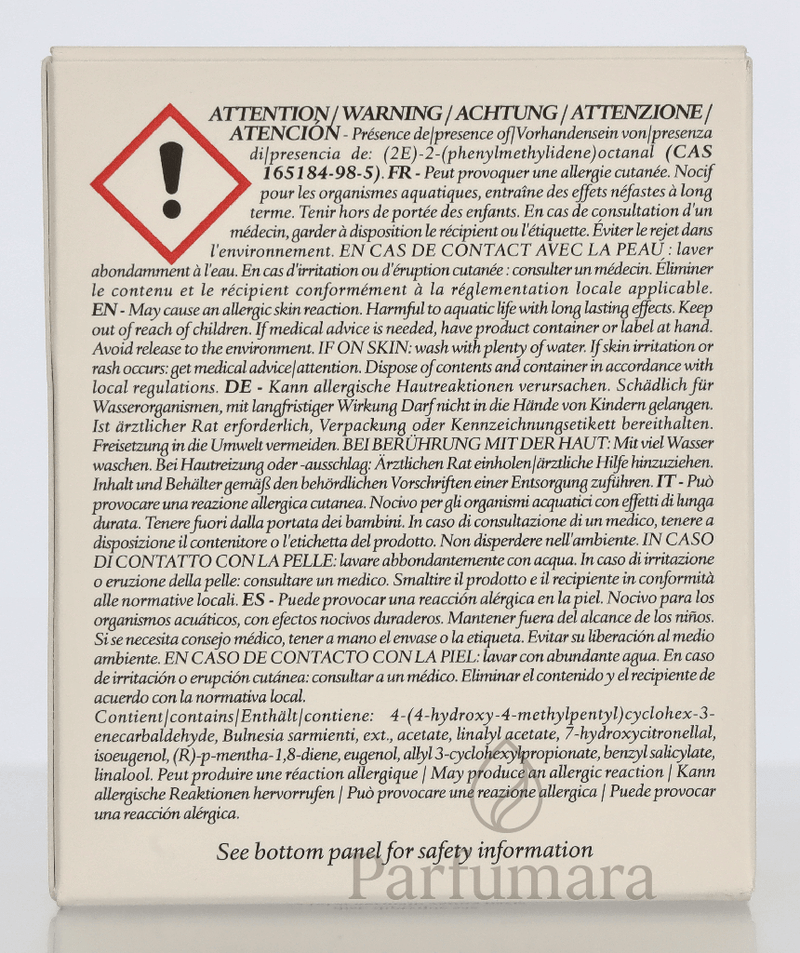 ATTENTION / WARNING / ACHTUNG / ATTENZIONE / ATENCIÓN - Présence de|presence of|Vorhandensein von|presenza di|presencia de: (2E)-2-(phenylmethylidene)octanal (CAS 165184-98-5). FR - Peut provoquer une allergie cutanée. Nocif pour les organismes aquatiques, entraîne des effets néfastes à long terme. Tenir hors de portée des enfants. En cas de consultation d'un médecin, garder à disposition le récipient ou l'étiquette. Éviter le rejet dans l'environnement. EN CAS DE CONTACT AVEC LA PEAU : laver abondamment à l'eau. En cas d'irritation ou d'éruption cutanée : consulter un médecin. Éliminer le contenu et le récipient conformément à la réglementation locale applicable. EN - May cause an allergic skin reaction. Harmful to aquatic life with long lasting effects. Keep out of reach of children. If medical advice is needed, have product container or label at hand. Avoid release to the environment. IF ON SKIN: wash with plenty of water. If skin irritation or rash occurs: get medical advice|attention. Dispose of contents and container in accordance with local regulations. DE - Kann allergische Hautreaktionen verursachen. Schädlich für Wasserorganismen, mit langfristiger Wirkung Darf nicht in die Hände von Kindern gelangen. Ist ärztlicher Rat erforderlich, Verpackung oder Kennzeichnungsetikett bereithalten. Freisetzung in die Umwelt vermeiden. BEI BERÜHRUNG MIT DER HAUT: Mit viel Wasser waschen. Bei Hautreizung oder -ausschlag: Ärztlichen Rat einholen|ärztliche Hilfe hinzuziehen. Inhalt und Behälter gemäß den behördlichen Vorschriften einer Entsorgung zuführen. IT - Può provocare una reazione allergica cutanea. Nocivo per gli organismi acquatici con effetti di lunga durata. Tenere fuori dalla portata dei bambini. In caso di consultazione di un medico, tenere a disposizione il contenitore o l'etichetta del prodotto. Non disperdere nell'ambiente. IN CASO DI CONTATTO CON LA PELLE: lavare abbondantemente con acqua. In caso di irritazione o eruzione della pelle: consultare un medico. Smaltire il prodotto e il recipiente in conformità alle normative locali. ES - Puede provocar una reacción alérgica en la piel. Nocivo para los organismos acuáticos, con efectos nocivos duraderos. Mantener fuera del alcance de los niños. Si se necesita consejo médico, tener a mano el envase o la etiqueta. Evitar su liberación al medio ambiente. EN CASO DE CONTACTO CON LA PIEL: lavar con abundante agua. En caso de irritación o erupción cutánea: consultar a un médico. Eliminar el contenido y el recipiente de acuerdo con la normativa local.
Contient|contains|Enthält|contiene: 4-(4-hydroxy-4-methylpentyl)cyclohex-3-enecarbaldehyde, Bulnesia sarmienti, ext., acetate, linalyl acetate, 7-hydroxycitronellal, isoeugenol, (R)-p-mentha-1,8-diene, eugenol, allyl 3-cyclohexylpropionate, benzyl salicylate, linalool. Peut produire une réaction allergique | May produce an allergic reaction | Kann allergische Reaktionen hervorrufen | Può provocare une reazione allergica | Puede provocar una reacción alérgica.

See bottom panel for safety information

Parfumara